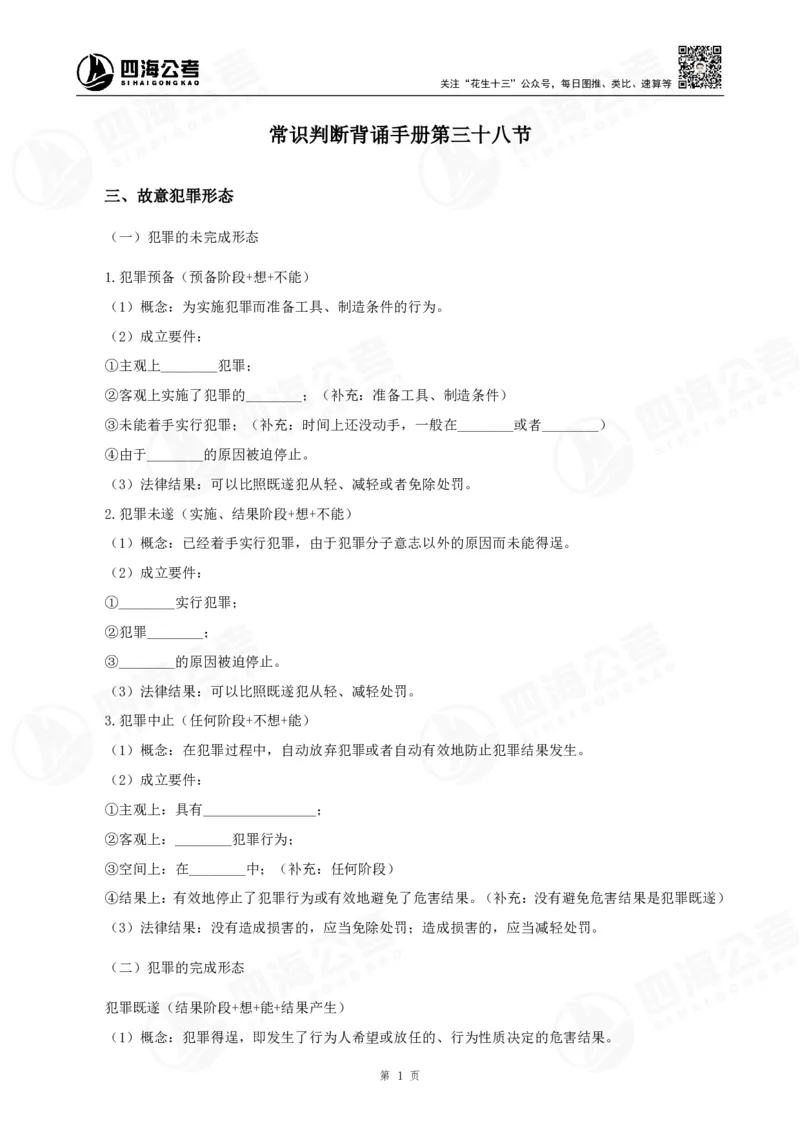 四海公考
SIHAIGONGKAO

关注“花生十三”公众号，每日图推、类比、速算等

常识判断背诵手册第三十八节

三、故意犯罪形态

（一）犯罪的未完成形态

1.犯罪预备（预备阶段+想+不能）

（1）概念：为实施犯罪而准备工具、制造条件的行为。

（2）成立要件：

①主观上________犯罪；

②客观上实施了犯罪的________；（补充：准备工具、制造条件）

③未能着手实行犯罪；（补充：时间上还没动手，一般在________或者________）

④由于________的原因被迫停止。

（3）法律结果：可以比照既遂犯从轻、减轻或者免除处罚。

2.犯罪未遂（实施、结果阶段+想+不能）

（1）概念：已经着手实行犯罪，由于犯罪分子意志以外的原因而未能得逞。

（2）成立要件：

①________实行犯罪；

②犯罪________；

③________的原因被迫停止。

（3）法律结果：可以比照既遂犯从轻、减轻处罚。

3.犯罪中止（任何阶段+不想+能）

（1）概念：在犯罪过程中，自动放弃犯罪或者自动有效地防止犯罪结果发生。

（2）成立要件：

①主观上：具有________________；

②客观上：________犯罪行为；

③空间上：在________中；（补充：任何阶段）

④结果上：有效地停止了犯罪行为或有效地避免了危害结果。（补充：没有避免危害结果是犯罪既遂）

（3）法律结果：没有造成损害的，应当免除处罚；造成损害的，应当减轻处罚。

（二）犯罪的完成形态

犯罪既遂（结果阶段+想+能+结果产生）

（1）概念：犯罪得逞，即发生了行为人希望或放任的、行为性质决定的危害结果。

第 1 页